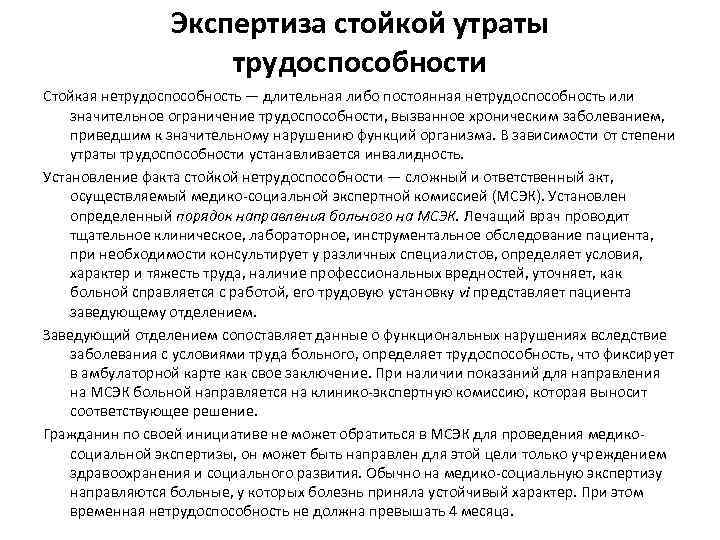 Экспертиза стойкой утраты трудоспособности

Стойкая нетрудоспособность — длительная либо постоянная нетрудоспособность или значительное ограничение трудоспособности, вызванное хроническим заболеванием, приведшим к значительному нарушению функций организма. В зависимости от степени утраты трудоспособности устанавливается инвалидность.

Установление факта стойкой нетрудоспособности — сложный и ответственный акт, осуществляемый медико-социальной экспертной комиссией (МСЭК). Установлен определенный порядок направления больного на МСЭК. Лечащий врач проводит тщательное клиническое, лабораторное, инструментальное обследование пациента, при необходимости консультирует у различных специалистов, определяет условия, характер и тяжесть труда, наличие профессиональных вредностей, уточняет, как больной справляется с работой, его трудовую установку vi представляет пациента заведующему отделением.

Заведующий отделением сопоставляет данные о функциональных нарушениях вследствие заболевания с условиями труда больного, определяет трудоспособность, что фиксирует в амбулаторной карте как свое заключение. При наличии показаний для направления на МСЭК больной направляется на клинико-экспертную комиссию, которая выносит соответствующее решение.

Гражданин по своей инициативе не может обратиться в МСЭК для проведения медико-социальной экспертизы, он может быть направлен для этой цели только учреждением здравоохранения и социального развития. Обычно на медико-социальную экспертизу направляются больные, у которых болезнь приняла устойчивый характер. При этом временная нетрудоспособность не должна превышать 4 месяца.